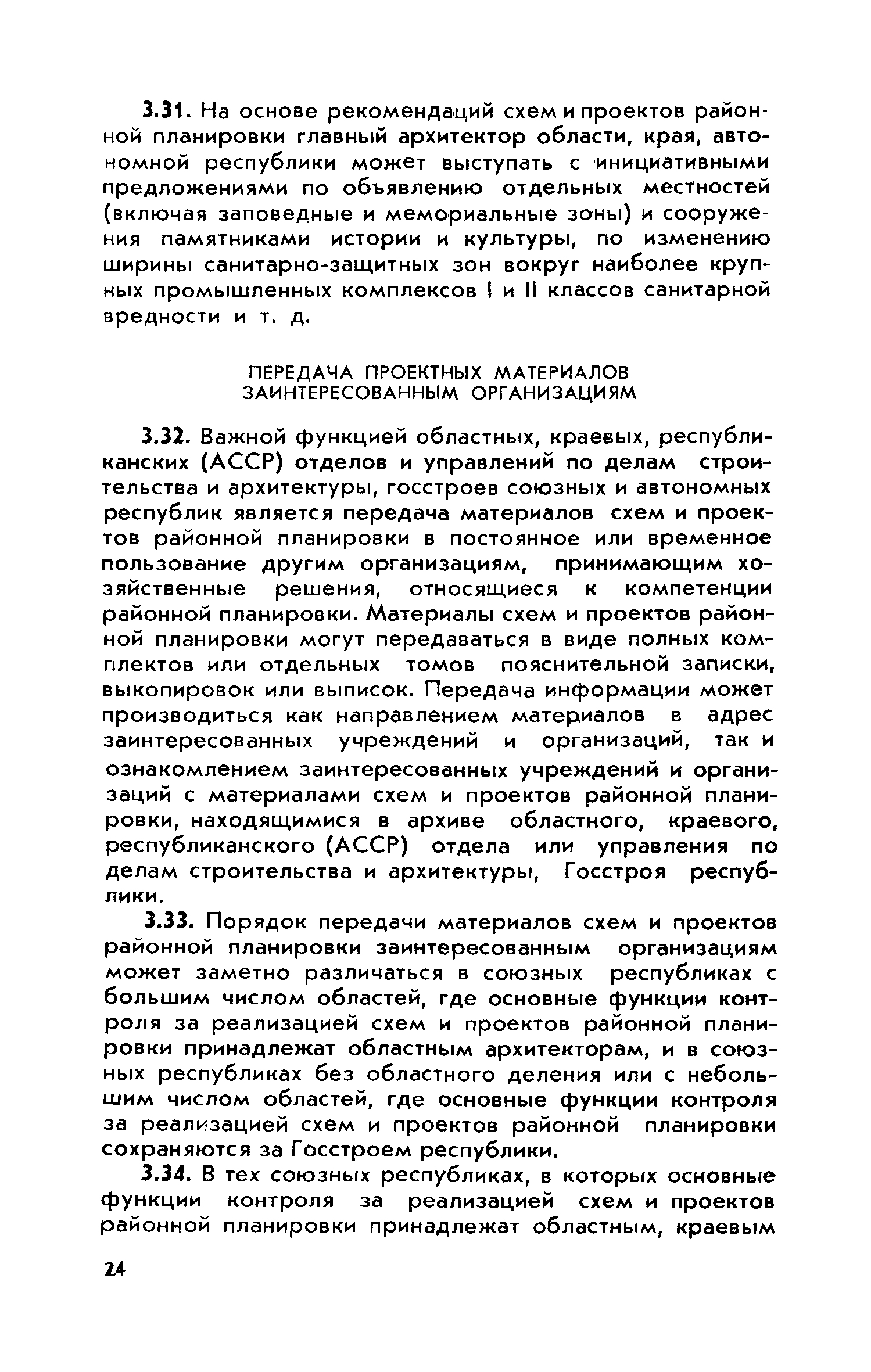 3.31. На основе рекомендаций схем и проектов районной планировки главный архитектор области, края, автономной республики может выступать с инициативными предложениями по объявлению отдельных местностей (включая заповедные и мемориальные зоны) и сооружения памятниками истории и культуры, по изменению ширины санитарно-защитных зон вокруг наиболее крупных промышленных комплексов I и II классов санитарной вредности и т. д.

ПЕРЕДАЧА ПРОЕКТНЫХ МАТЕРИАЛОВ ЗАИНТЕРЕСОВАННЫМ ОРГАНИЗАЦИЯМ

3.32. Важной функцией областных, краевых, республиканских (АССР) отделов и управлений по делам строительства и архитектуры, госстроев союзных и автономных республик является передача материалов схем и проектов районной планировки в постоянное или временное пользование другим организациям, принимающим хозяйственные решения, относящиеся к компетенции районной планировки. Материалы схем и проектов районной планировки могут передаваться в виде полных комплектов или отдельных томов пояснительной записки, выкопировок или выписок. Передача информации может производиться как направлением материалов в адрес заинтересованных учреждений и организаций, так и ознакомлением заинтересованных учреждений и организаций с материалами схем и проектов районной планировки, находящимися в архиве областного, краевого, республиканского (АССР) отдела или управления по делам строительства и архитектуры, Госстроя республики.

3.33. Порядок передачи материалов схем и проектов районной планировки заинтересованным организациям может заметно различаться в союзных республиках с большим числом областей, где основные функции контроля за реализацией схем и проектов районной планировки принадлежат областным архитекторам, и в союзных республиках без областного деления или с небольшим числом областей, где основные функции контроля за реализацией схем и проектов районной планировки сохраняются за Госстроем республики.

3.34. В тех союзных республиках, в которых основные функции контроля за реализацией схем и проектов районной планировки принадлежат областным, краевым

24